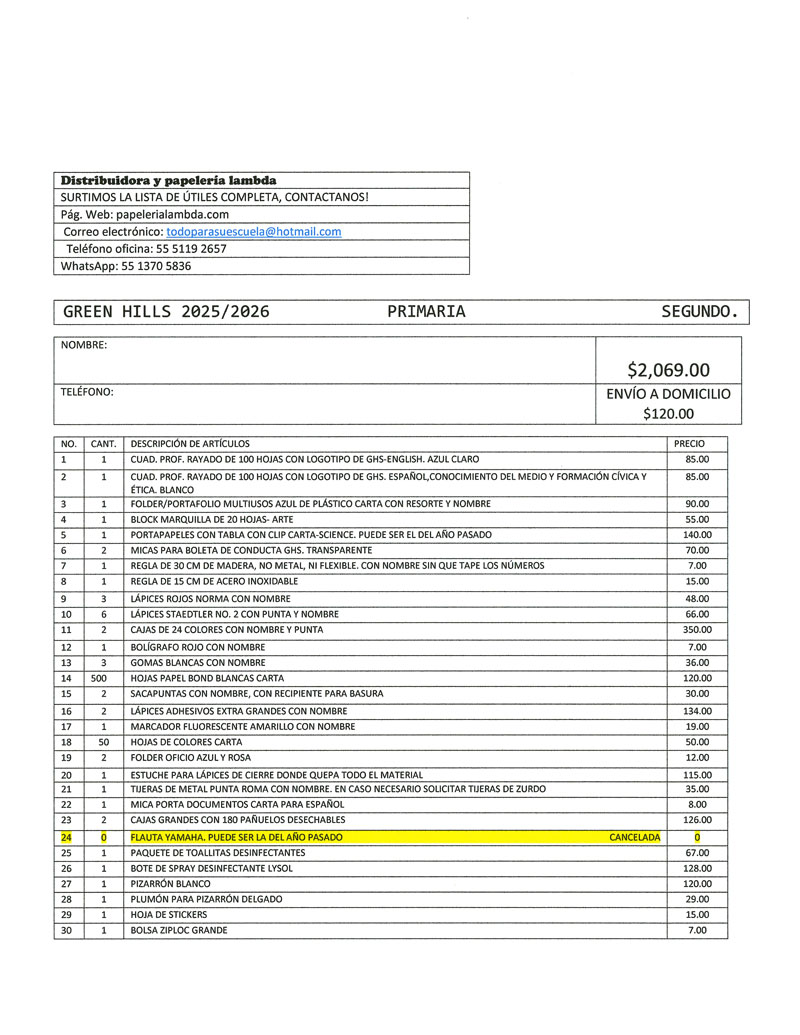 Distribuidora y papelería lambda
SURTIMOS LA LISTA DE ÚTILES COMPLETA, CONTACTANOS!
Pág. Web: papelerialambda.com
Correo electrónico: todoparasuescuela@hotmail.com
Teléfono oficina: 55 5119 2657
WhatsApp: 55 1370 5836

GREEN HILLS 2025/2026 PRIMARIA SEGUNDO.

NOMBRE:

$2,069.00

TELÉFONO:

ENVÍO A DOMICILIO
$120.00

| NO. | CANT. | DESCRIPCIÓN DE ARTÍCULOS | PRECIO |
|---|---|---|---|
| 1 | 1 | CUAD. PROF. RAYADO DE 100 HOJAS CON LOGOTIPO DE GHS-ENGLISH. AZUL CLARO | 85.00 |
| 2 | 1 | CUAD. PROF. RAYADO DE 100 HOJAS CON LOGOTIPO DE GHS. ESPAÑOL,CONOCIMIENTO DEL MEDIO Y FORMACIÓN CÍVICA Y ÉTICA. BLANCO | 85.00 |
| 3 | 1 | FOLDER/PORTAFOLIO MULTIUSOS AZUL DE PLÁSTICO CARTA CON RESORTE Y NOMBRE | 90.00 |
| 4 | 1 | BLOCK MARQUILLA DE 20 HOJAS- ARTE | 55.00 |
| 5 | 1 | PORTAPAPELES CON TABLA CON CLIP CARTA-SCIENCE. PUEDE SER EL DEL AÑO PASADO | 140.00 |
| 6 | 2 | MICAS PARA BOLETA DE CONDUCTA GHS. TRANSPARENTE | 70.00 |
| 7 | 1 | REGLA DE 30 CM DE MADERA, NO METAL, NI FLEXIBLE. CON NOMBRE SIN QUE TAPE LOS NÚMEROS | 7.00 |
| 8 | 1 | REGLA DE 15 CM DE ACERO INOXIDABLE | 15.00 |
| 9 | 3 | LÁPICES ROJOS NORMA CON NOMBRE | 48.00 |
| 10 | 6 | LÁPICES STAEDTLER NO. 2 CON PUNTA Y NOMBRE | 66.00 |
| 11 | 2 | CAJAS DE 24 COLORES CON NOMBRE Y PUNTA | 350.00 |
| 12 | 1 | BOLÍGRAFO ROJO CON NOMBRE | 7.00 |
| 13 | 3 | GOMAS BLANCAS CON NOMBRE | 36.00 |
| 14 | 500 | HOJAS PAPEL BOND BLANCAS CARTA | 120.00 |
| 15 | 2 | SACAPUNTAS CON NOMBRE, CON RECIPIENTE PARA BASURA | 30.00 |
| 16 | 2 | LÁPICES ADHESIVOS EXTRA GRANDES CON NOMBRE | 134.00 |
| 17 | 1 | MARCADOR FLUORESCENTE AMARILLO CON NOMBRE | 19.00 |
| 18 | 50 | HOJAS DE COLORES CARTA | 50.00 |
| 19 | 2 | FOLDER OFICIO AZUL Y ROSA | 12.00 |
| 20 | 1 | ESTUCHE PARA LÁPICES DE CIERRE DONDE QUEPA TODO EL MATERIAL | 115.00 |
| 21 | 1 | TIJERAS DE METAL PUNTA ROMA CON NOMBRE. EN CASO NECESARIO SOLICITAR TIJERAS DE ZURDO | 35.00 |
| 22 | 1 | MICA PORTA DOCUMENTOS CARTA PARA ESPAÑOL | 8.00 |
| 23 | 2 | CAJAS GRANDES CON 180 PAÑUELOS DESECHABLES | 126.00 |
| 24 | 0 | FLAUTA YAMAHA. PUEDE SER LA DEL AÑO PASADO CANCELADA | 0 |
| 25 | 1 | PAQUETE DE TOALLITAS DESINFECTANTES | 67.00 |
| 26 | 1 | BOTE DE SPRAY DESINFECTANTE LYSOL | 128.00 |
| 27 | 1 | PIZARRÓN BLANCO | 120.00 |
| 28 | 1 | PLUMÓN PARA PIZARRÓN DELGADO | 29.00 |
| 29 | 1 | HOJA DE STICKERS | 15.00 |
| 30 | 1 | BOLSA ZIPLOC GRANDE | 7.00 |